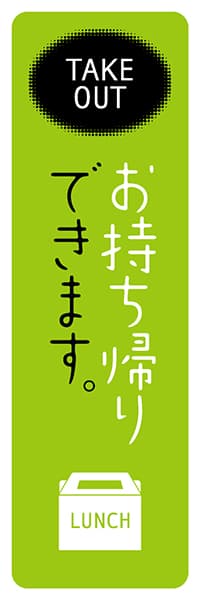 TAKE OUT

お持ち帰り
できます。

LUNCH